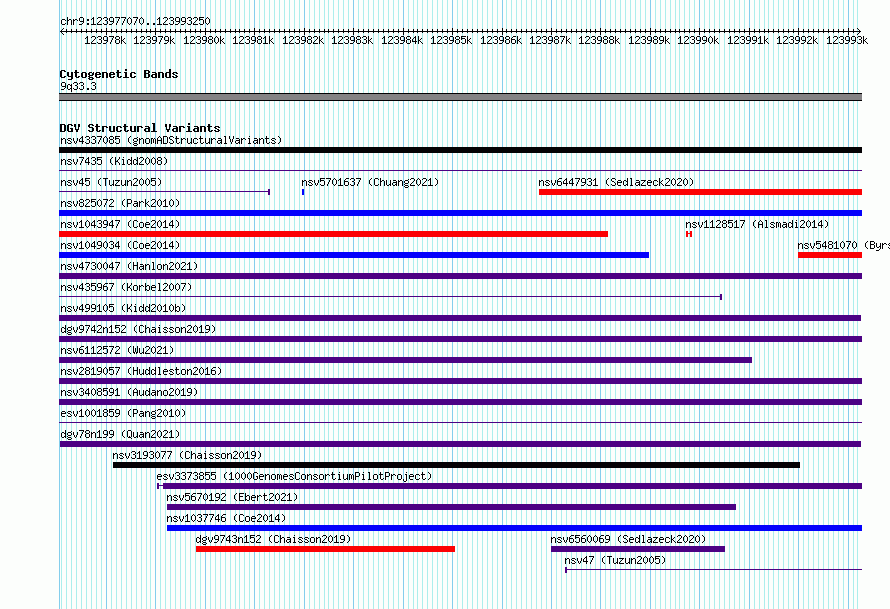 chr9:123977070..123993250

123978k 123979k 123980k 123981k 123982k 123983k 123984k 123985k 123986k 123987k 123988k 123989k 123990k 123991k 123992k 123993k

Cytogenetic Bands
9q33.3

DGV Structural Variants
nsv4337085 (gnomADStructuralVariants)
nsv7435 (Kidd2008)
nsv45 (Tuzun2005)
nsv5701637 (Chuang2021)
nsv6447931 (Sedlazeck2020)
nsv825072 (Park2010)
nsv1043947 (Coe2014)
nsv1128517 (Alsmadi2014)
nsv1049034 (Coe2014)
nsv5481070 (Byrs
nsv4730047 (Hanlon2021)
nsv435967 (Korbel2007)
nsv499105 (Kidd2010b)
dgv9742n152 (Chaisson2019)
nsv6112572 (Wu2021)
nsv2819057 (Huddleston2016)
nsv3408591 (Audano2019)
esv1001859 (Pang2010)
dgv78n199 (Quan2021)
nsv3193077 (Chaisson2019)
esv3373855 (1000GenomesConsortiumPilotProject)
nsv5670192 (Ebert2021)
nsv1037746 (Coe2014)
dgv9743n152 (Chaisson2019)
nsv6560069 (Sedlazeck2020)
nsv47 (Tuzun2005)